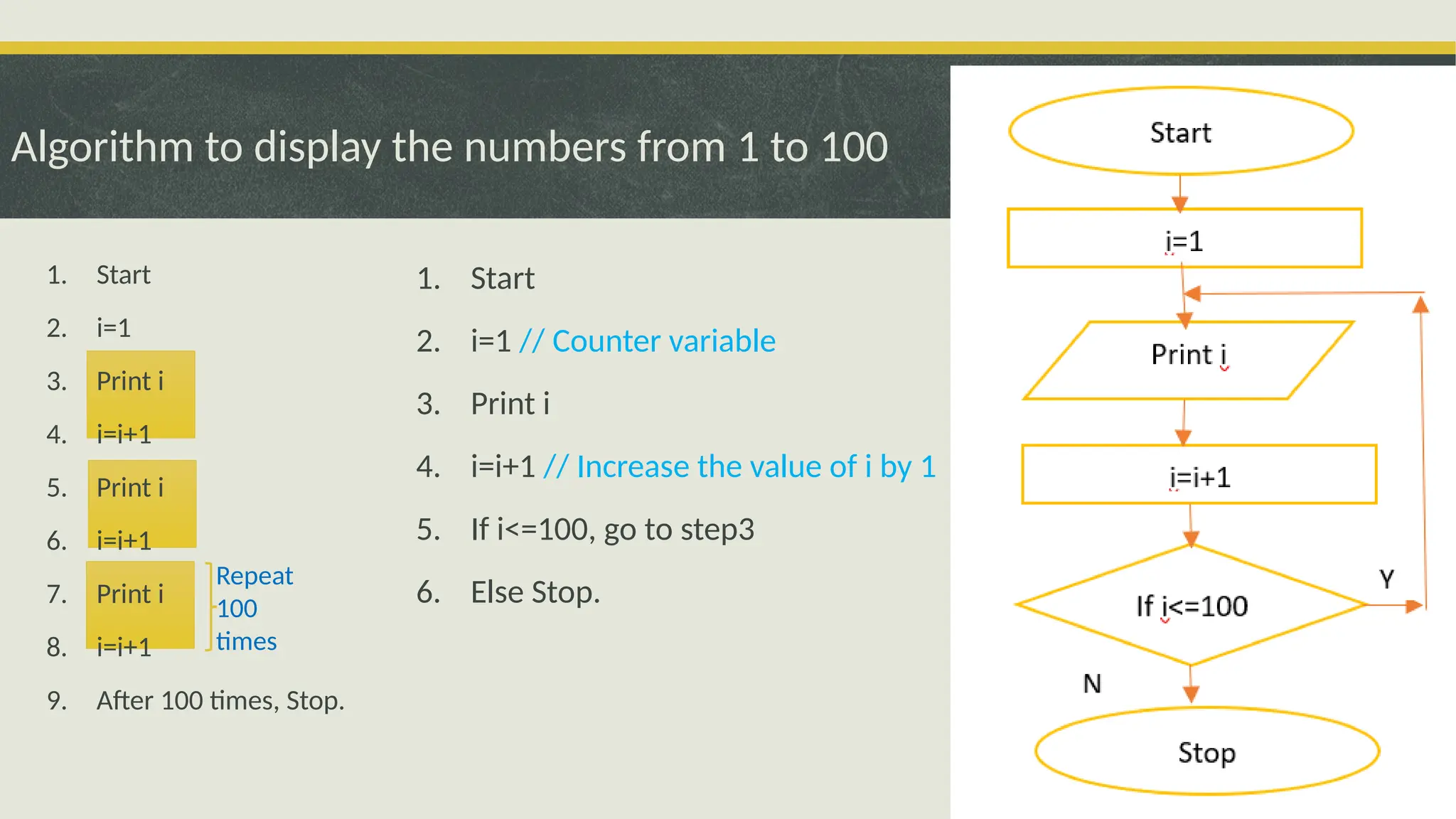 Algorithm to display the numbers from 1 to 100

1. Start
2. i=1
3. Print i
4. i=i+1
5. Print i
6. i=i+1
7. Print i
8. i=i+1
9. After 100 times, Stop.

Repeat 100 times

1. Start
2. i=1 // Counter variable
3. Print i
4. i=i+1 // Increase the value of i by 1
5. If i<=100, go to step3
6. Else Stop.

Start

i=1

Print i

i=i+1

If i<=100

Y

N

Stop